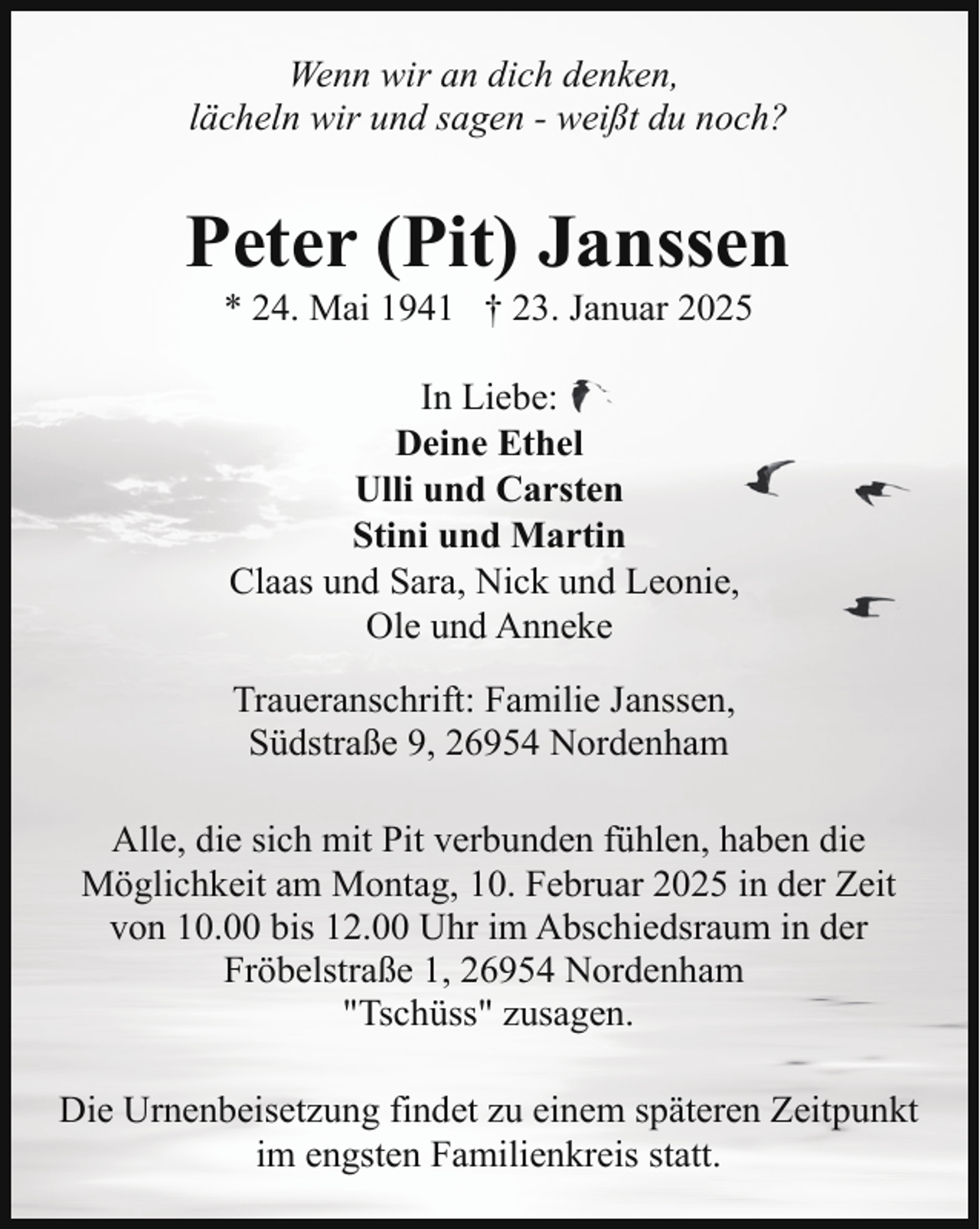 Wenn wir an dich denken,
lächeln wir und sagen - weißt du noch?

Peter (Pit) Janssen
* 24. Mai 1941 † 23. Januar 2025

In Liebe:
Deine Ethel
Ulli und Carsten
Stini und Martin
Claas und Sara, Nick und Leonie,
Ole und Anneke

Traueranschrift: Familie Janssen,
Südstraße 9, 26954 Nordenham

Alle, die sich mit Pit verbunden fühlen, haben die Möglichkeit am Montag, 10. Februar 2025 in der Zeit von 10.00 bis 12.00 Uhr im Abschiedsraum in der Fröbelstraße 1, 26954 Nordenham "Tschüss" zusagen.

Die Urnenbeisetzung findet zu einem späteren Zeitpunkt im engsten Familienkreis statt.